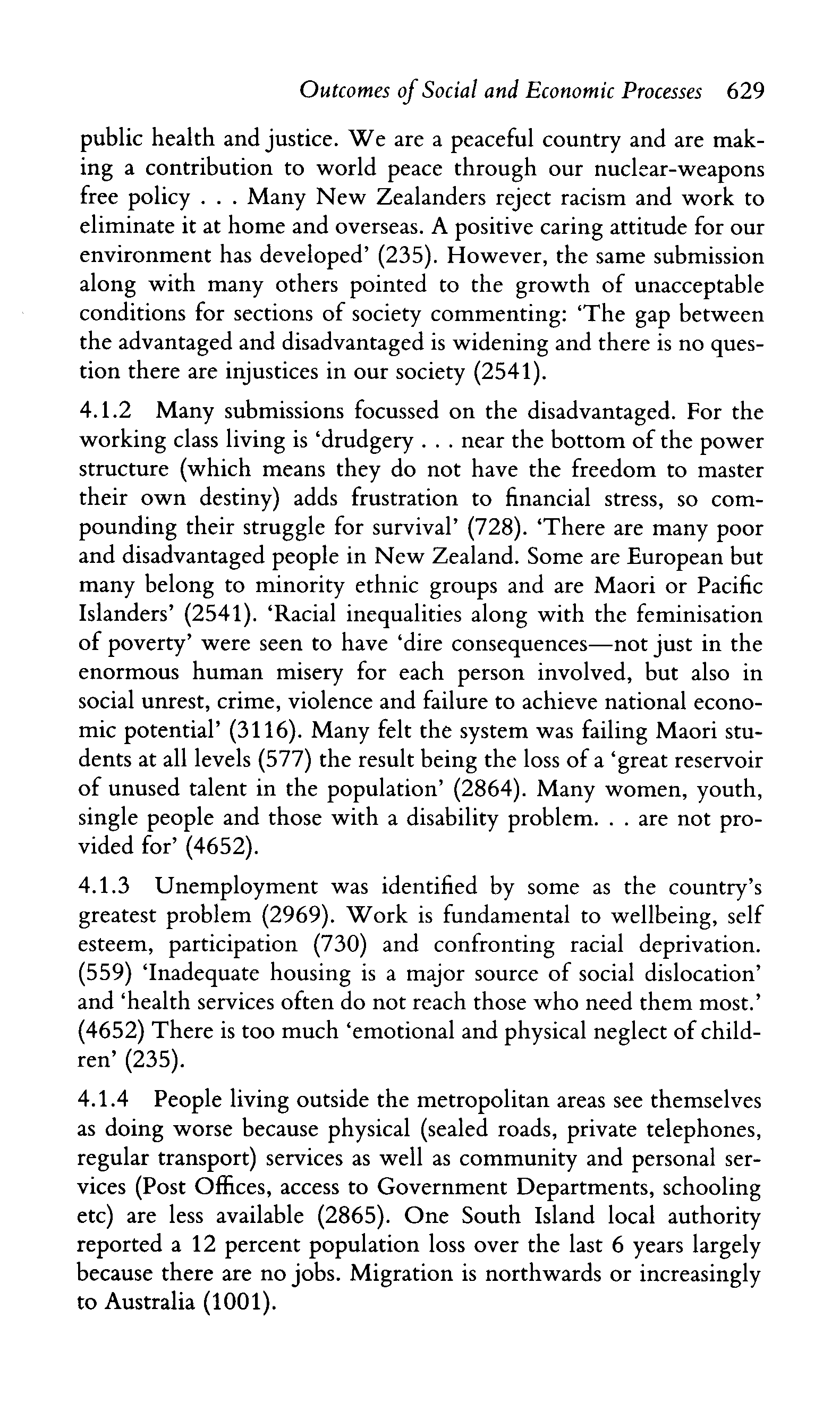 Outcomes of Social and Economic Processes 629

public health and justice. We are a peaceful country and are making a contribution to world peace through our nuclear-weapons free policy . . . Many New Zealanders reject racism and work to eliminate it at home and overseas. A positive caring attitude for our environment has developed' (235). However, the same submission along with many others pointed to the growth of unacceptable conditions for sections of society commenting: 'The gap between the advantaged and disadvantaged is widening and there is no question there are injustices in our society (2541).

4.1.2 Many submissions focussed on the disadvantaged. For the working class living is 'drudgery . . . near the bottom of the power structure (which means they do not have the freedom to master their own destiny) adds frustration to financial stress, so compounding their struggle for survival' (728). 'There are many poor and disadvantaged people in New Zealand. Some are European but many belong to minority ethnic groups and are Maori or Pacific Islanders' (2541). 'Racial inequalities along with the feminisation of poverty' were seen to have 'dire consequences—not just in the enormous human misery for each person involved, but also in social unrest, crime, violence and failure to achieve national economic potential' (3116). Many felt the system was failing Maori students at all levels (577) the result being the loss of a 'great reservoir of unused talent in the population' (2864). Many women, youth, single people and those with a disability problem. . . are not provided for' (4652).

4.1.3 Unemployment was identified by some as the country's greatest problem (2969). Work is fundamental to wellbeing, self esteem, participation (730) and confronting racial deprivation. (559) 'Inadequate housing is a major source of social dislocation' and 'health services often do not reach those who need them most.' (4652) There is too much 'emotional and physical neglect of children' (235).

4.1.4 People living outside the metropolitan areas see themselves as doing worse because physical (sealed roads, private telephones, regular transport) services as well as community and personal services (Post Offices, access to Government Departments, schooling etc) are less available (2865). One South Island local authority reported a 12 percent population loss over the last 6 years largely because there are no jobs. Migration is northwards or increasingly to Australia (1001).